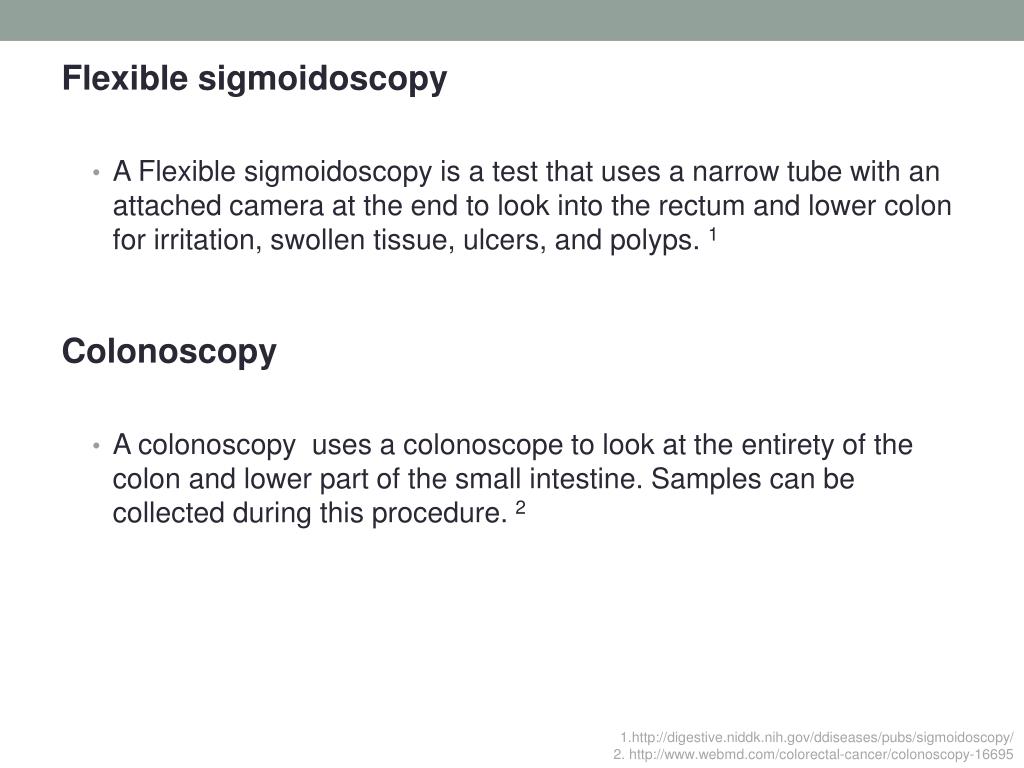 Flexible sigmoidoscopy

• A Flexible sigmoidoscopy is a test that uses a narrow tube with an attached camera at the end to look into the rectum and lower colon for irritation, swollen tissue, ulcers, and polyps. $^1$

Colonoscopy

• A colonoscopy uses a colonoscope to look at the entirety of the colon and lower part of the small intestine. Samples can be collected during this procedure. $^2$

1.http://digestive.niddk.nih.gov/ddiseases/pubs/sigmoidoscopy/
2. http://www.webmd.com/colorectal-cancer/colonoscopy-16695